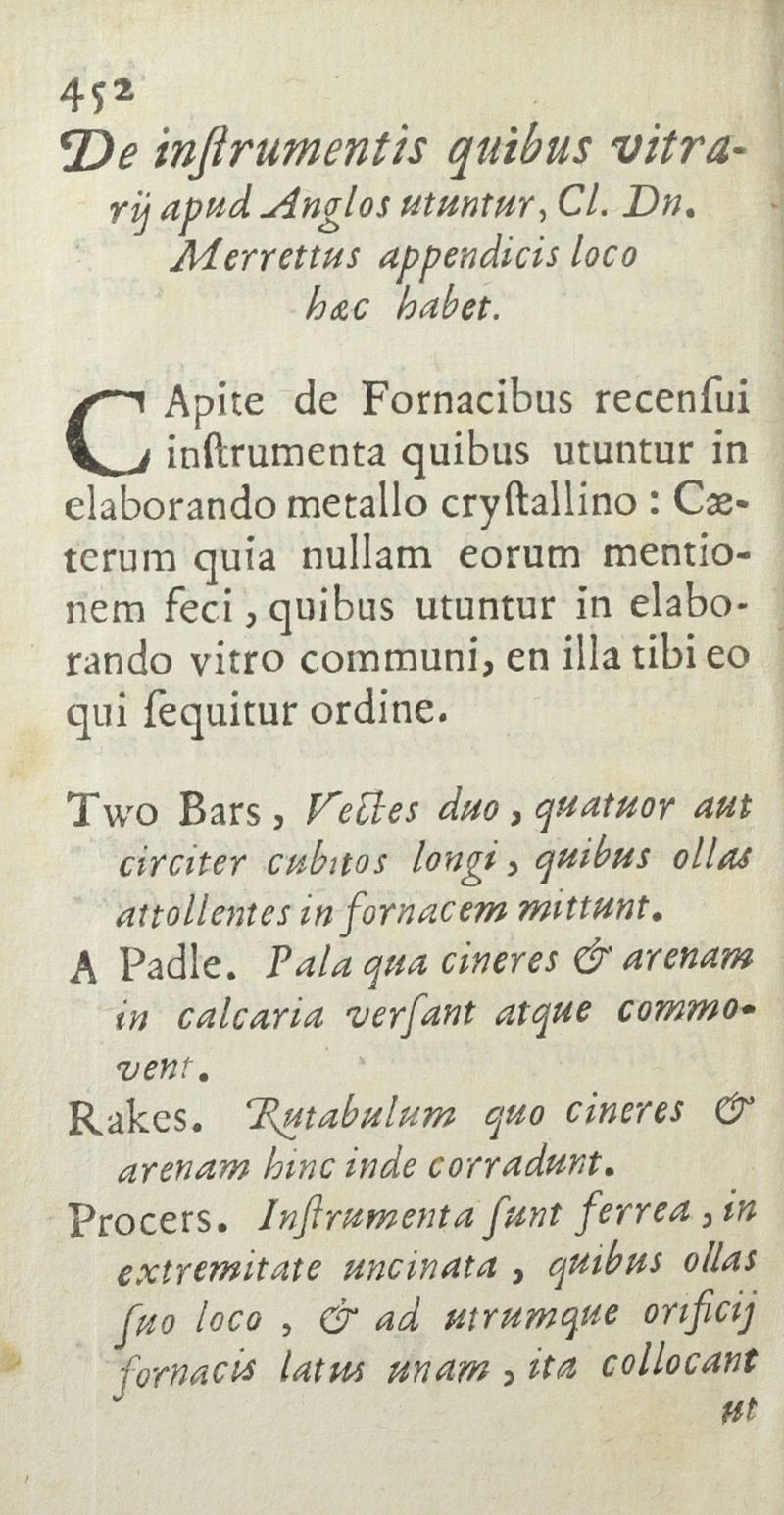 452

De inſtrumentis quibus vitrarij apud Anglos utuntur, Cl. Dn. Merrettus appendicis loco hæc habet.

CApite de Fornacibus recenſui inſtrumenta quibus utuntur in elaborando metallo cryſtallino : Cæterum quia nullam eorum mentionem feci, quibus utuntur in elaborando vitro communi, en illa tibi eo qui ſequitur ordine.

Two Bars, Vectes duo, quatuor aut circiter cubitos longi, quibus ollas attollentes in fornacem mittunt.

A Padle. Pala qua cineres & arenam in calcaria verſant atque commovent.

Rakes. Rutabulum quo cineres & arenam hinc inde corradunt.

Procers. Inſtrumenta ſunt ferrea, in extremitate uncinata, quibus ollas ſuo loco, & ad utrumque orificij fornacis latus unam, ita collocant ut